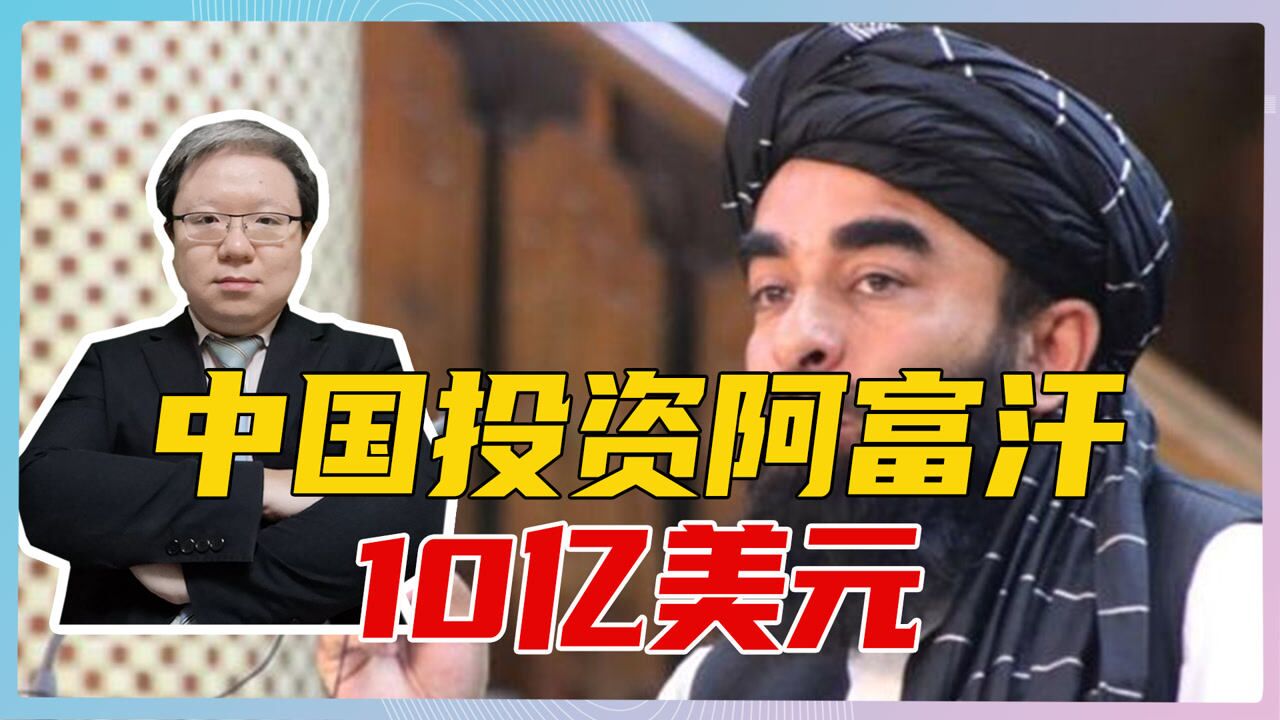 中国投资阿富汗
10亿美元